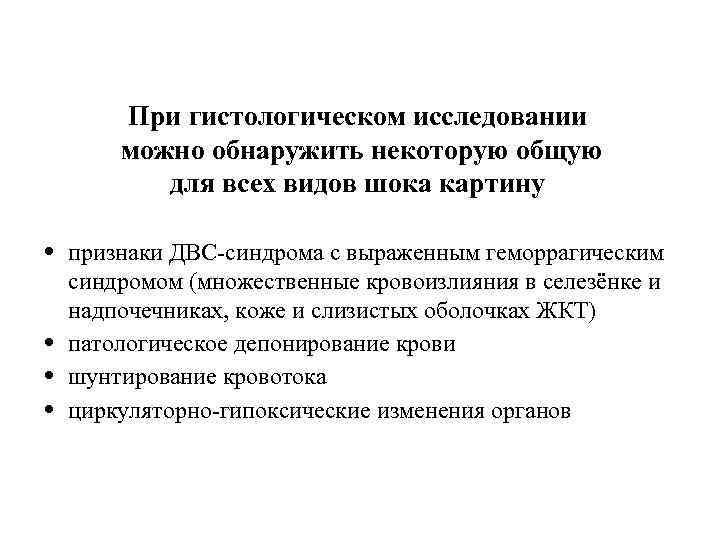 При гистологическом исследовании можно обнаружить некоторую общую для всех видов шока картину

• признаки ДВС-синдрома с выраженным геморрагическим синдромом (множественные кровоизлияния в селезёнке и надпочечниках, коже и слизистых оболочках ЖКТ)
• патологическое депонирование крови
• шунтирование кровотока
• циркуляторно-гипоксические изменения органов